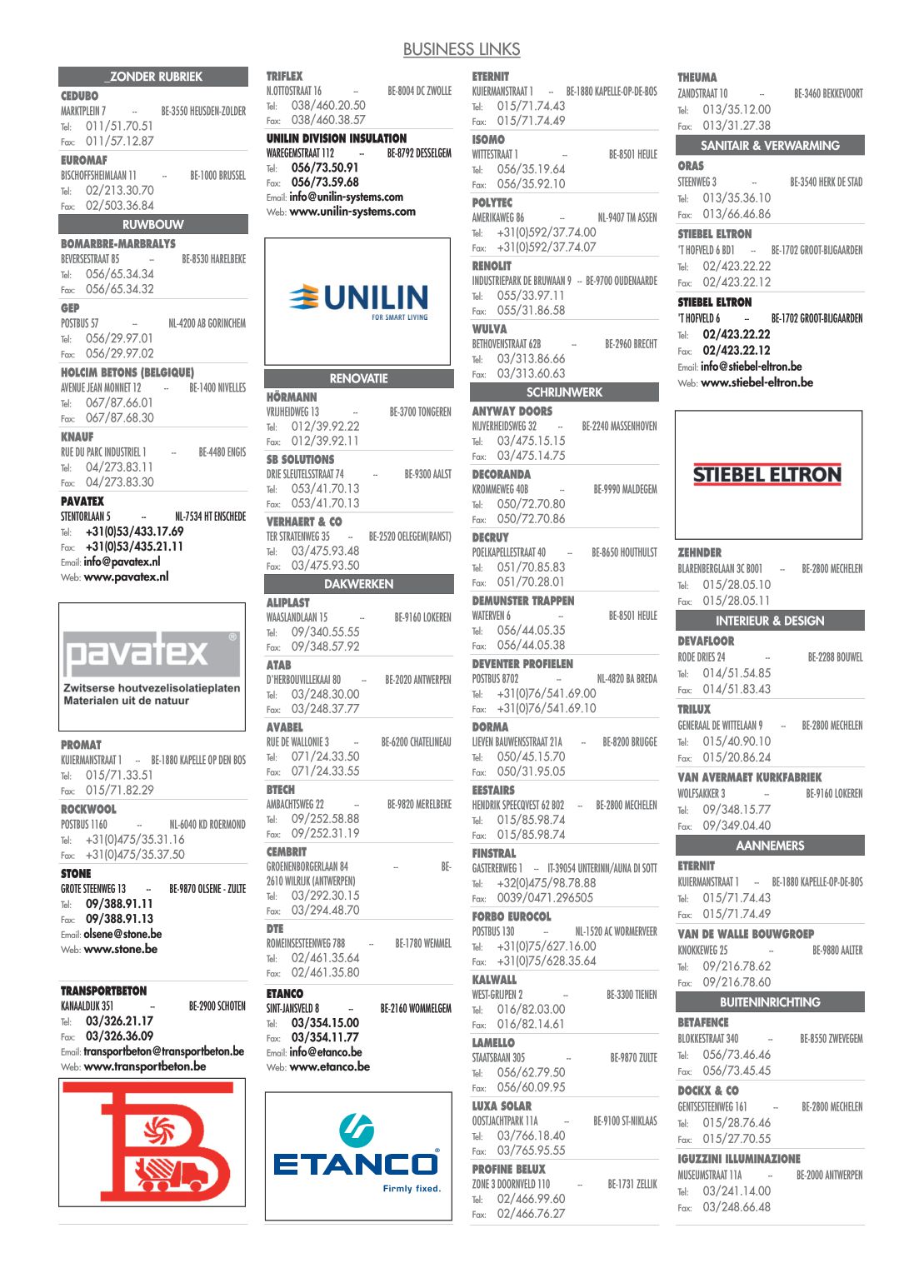 BUSINESS LINKS

_ZONDER RUBRIEK

CEDUBO
MARKTPLEIN 7 -- BE-3550 HEUSDEN-ZOLDER
Tel: 011/51.70.51
Fax: 011/57.12.87

EUROMAF
BISCHOFFSHEIMLAAN 11 -- BE-1000 BRUSSEL
Tel: 02/213.30.70
Fax: 02/503.36.84

RUWBOUW

BOMARBRE-MARBRALYS
BEVERSESTRAAT 85 -- BE-8530 HARELBEKE
Tel: 056/65.34.34
Fax: 056/65.34.32

GEP
POSTBUS 57 -- NL-4200 AB GORINCHEM
Tel: 056/29.97.01
Fax: 056/29.97.02

HOLCIM BETONS (BELGIQUE)
AVENUE JEAN MONNET 12 -- BE-1400 NIVELLES
Tel: 067/87.66.01
Fax: 067/87.68.30

KNAUF
RUE DU PARC INDUSTRIEL 1 -- BE-4480 ENGIS
Tel: 04/273.83.11
Fax: 04/273.83.30

PAVATEX
STENTORLAAN 5 -- NL-7534 HT ENSCHEDE
Tel: +31(0)53/433.17.69
Fax: +31(0)53/435.21.11
Email: info@pavatex.nl
Web: www.pavatex.nl

pavatex
Zwitserse houtvezelisolatieplaten
Materialen uit de natuur

PROMAT
KUIERMANSTRAAT 1 -- BE-1880 KAPELLE OP DEN BOS
Tel: 015/71.33.51
Fax: 015/71.82.29

ROCKWOOL
POSTBUS 1160 -- NL-6040 KD ROERMOND
Tel: +31(0)475/35.31.16
Fax: +31(0)475/35.37.50

STONE
GROTE STEENWEG 13 -- BE-9870 OLSENE - ZULTE
Tel: 09/388.91.11
Fax: 09/388.91.13
Email: olsene@stone.be
Web: www.stone.be

TRANSPORTBETON
KANAALDIJK 351 -- BE-2900 SCHOTEN
Tel: 03/326.21.17
Fax: 03/326.36.09
Email: transportbeton@transportbeton.be
Web: www.transportbeton.be

TRIFLEX
N.OTTOSTRAAT 16 -- BE-8004 DC ZWOLLE
Tel: 038/460.20.50
Fax: 038/460.38.57

UNILIN DIVISION INSULATION
WAREGEMSTRAAT 112 -- BE-8792 DESSELGEM
Tel: 056/73.50.91
Fax: 056/73.59.68
Email: info@unilin-systems.com
Web: www.unilin-systems.com

UNILIN
FOR SMART LIVING

RENOVATIE

HÖRMANN
VRIJHEIDWEG 13 -- BE-3700 TONGEREN
Tel: 012/39.92.22
Fax: 012/39.92.11

SB SOLUTIONS
DRIE SLEUTELSSTRAAT 74 -- BE-9300 AALST
Tel: 053/41.70.13
Fax: 053/41.70.13

VERHAERT & CO
TER STRATENWEG 35 -- BE-2520 OELEGEM(RANST)
Tel: 03/475.93.48
Fax: 03/475.93.50

DAKWERKEN

ALIPLAST
WAASLANDLAAN 15 -- BE-9160 LOKEREN
Tel: 09/340.55.55
Fax: 09/348.57.92

ATAB
D'HERBOUVILLEKAAI 80 -- BE-2020 ANTWERPEN
Tel: 03/248.30.00
Fax: 03/248.37.77

AVABEL
RUE DE WALLONIE 3 -- BE-6200 CHATELINEAU
Tel: 071/24.33.50
Fax: 071/24.33.55

BTECH
AMBACHTSWEG 22 -- BE-9820 MERELBEKE
Tel: 09/252.58.88
Fax: 09/252.31.19

CEMBRIT
GROENENBORGERLAAN 84 -- BE-2610 WILRIJK (ANTWERPEN)
Tel: 03/292.30.15
Fax: 03/294.48.70

DTE
ROMEINSESTEENWEG 788 -- BE-1780 WEMMEL
Tel: 02/461.35.64
Fax: 02/461.35.80

ETANCO
SINT-JANSVELD 8 -- BE-2160 WOMMELGEM
Tel: 03/354.15.00
Fax: 03/354.11.77
Email: info@etanco.be
Web: www.etanco.be

ETANCO
Firmly fixed.

ETERNIT
KUIERMANSTRAAT 1 -- BE-1880 KAPELLE-OP-DE-BOS
Tel: 015/71.74.43
Fax: 015/71.74.49

ISOMO
WITTESTRAAT 1 -- BE-8501 HEULE
Tel: 056/35.19.64
Fax: 056/35.92.10

POLYTEC
AMERIKAWEG 86 -- NL-9407 TM ASSEN
Tel: +31(0)592/37.74.00
Fax: +31(0)592/37.74.07

RENOLIT
INDUSTRIEPARK DE BRUWAAN 9 -- BE-9700 OUDENAARDE
Tel: 055/33.97.11
Fax: 055/31.86.58

WULVA
BETHOVENSTRAAT 62B -- BE-2960 BRECHT
Tel: 03/313.86.66
Fax: 03/313.60.63

SCHRIJNWERK

ANYWAY DOORS
NIJVERHEIDSWEG 32 -- BE-2240 MASSENHOVEN
Tel: 03/475.15.15
Fax: 03/475.14.75

DECORANDA
KROMMEWEG 40B -- BE-9990 MALDEGEM
Tel: 050/72.70.80
Fax: 050/72.70.86

DECRUY
POELKAPELLESTRAAT 40 -- BE-8650 HOUTHULST
Tel: 051/70.85.83
Fax: 051/70.28.01

DEMUNSTER TRAPPEN
WATERVEN 6 -- BE-8501 HEULE
Tel: 056/44.05.35
Fax: 056/44.05.38

DEVENTER PROFIELEN
POSTBUS 8702 -- NL-4820 BA BREDA
Tel: +31(0)76/541.69.00
Fax: +31(0)76/541.69.10

DORMA
LIEVEN BAUWENSSTRAAT 21A -- BE-8200 BRUGGE
Tel: 050/45.15.70
Fax: 050/31.95.05

EESTAIRS
HENDRIK SPEECQVEST 62 B02 -- BE-2800 MECHELEN
Tel: 015/85.98.74
Fax: 015/85.98.74

FINSTRAL
GASTERERWEG 1 -- IT-39054 UNTERINN/AUNA DI SOTT
Tel: +32(0)475/98.78.88
Fax: 0039/0471.296505

FORBO EUROCOL
POSTBUS 130 -- NL-1520 AC WORMERVEER
Tel: +31(0)75/627.16.00
Fax: +31(0)75/628.35.64

KALWALL
WEST-GRIJPEN 2 -- BE-3300 TIENEN
Tel: 016/82.03.00
Fax: 016/82.14.61

LAMELLO
STAATSBAAN 305 -- BE-9870 ZULTE
Tel: 056/62.79.50
Fax: 056/60.09.95

LUXA SOLAR
OOSTJACHTPARK 11A -- BE-9100 ST-NIKLAAS
Tel: 03/766.18.40
Fax: 03/765.95.55

PROFINE BELUX
ZONE 3 DOORNVELD 110 -- BE-1731 ZELLIK
Tel: 02/466.99.60
Fax: 02/466.76.27

THEUMA
ZANDSTRAAT 10 -- BE-3460 BEKKEVOORT
Tel: 013/35.12.00
Fax: 013/31.27.38

SANITAIR & VERWARMING

ORAS
STEENWEG 3 -- BE-3540 HERK DE STAD
Tel: 013/35.36.10
Fax: 013/66.46.86

STIEBEL ELTRON
'T HOFVELD 6 BD1 -- BE-1702 GROOT-BIJGAARDEN
Tel: 02/423.22.22
Fax: 02/423.22.12

STIEBEL ELTRON
'T HOFVELD 6 -- BE-1702 GROOT-BIJGAARDEN
Tel: 02/423.22.22
Fax: 02/423.22.12
Email: info@stiebel-eltron.be
Web: www.stiebel-eltron.be

STIEBEL ELTRON

ZEHNDER
BLARENBERGLAAN 3C B001 -- BE-2800 MECHELEN
Tel: 015/28.05.10
Fax: 015/28.05.11

INTERIEUR & DESIGN

DEVAFLOOR
RODE DRIES 24 -- BE-2288 BOUWEL
Tel: 014/51.54.85
Fax: 014/51.83.43

TRILUX
GENERAAL DE WITTELAAN 9 -- BE-2800 MECHELEN
Tel: 015/40.90.10
Fax: 015/20.86.24

VAN AVERMAET KURKFABRIEK
WOLFSAKKER 3 -- BE-9160 LOKEREN
Tel: 09/348.15.77
Fax: 09/349.04.40

AANNEMERS

ETERNIT
KUIERMANSTRAAT 1 -- BE-1880 KAPELLE-OP-DE-BOS
Tel: 015/71.74.43
Fax: 015/71.74.49

VAN DE WALLE BOUWGROEP
KNOKKEWEG 25 -- BE-9880 AALTER
Tel: 09/216.78.62
Fax: 09/216.78.60

BUITENINRICHTING

BETAFENCE
BLOKKESTRAAT 340 -- BE-8550 ZWEVEGEM
Tel: 056/73.46.46
Fax: 056/73.45.45

DOCKX & CO
GENTSESTEENWEG 161 -- BE-2800 MECHELEN
Tel: 015/28.76.46
Fax: 015/27.70.55

IGUZZINI ILLUMINAZIONE
MUSEUMSTRAAT 11A -- BE-2000 ANTWERPEN
Tel: 03/241.14.00
Fax: 03/248.66.48